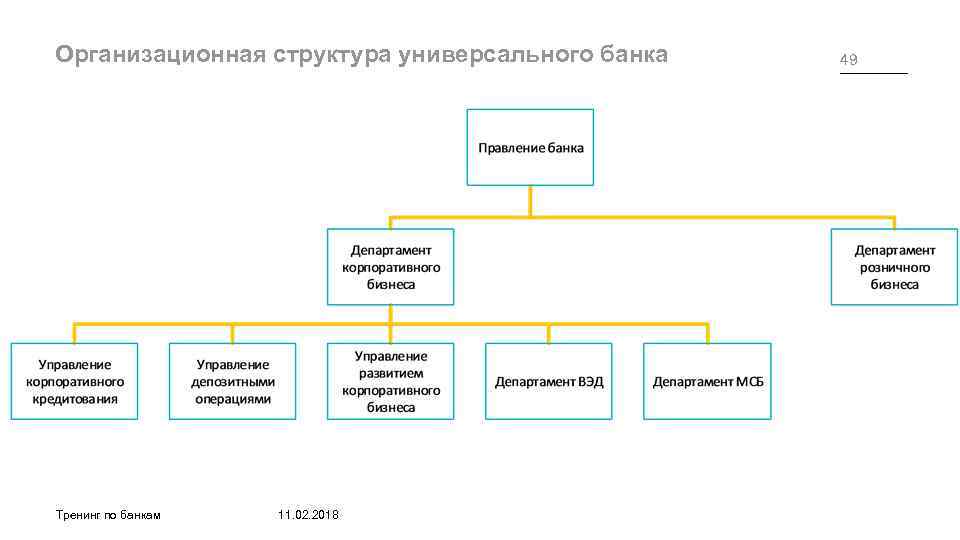 Организационная структура универсального банка

49

Правление банка

Департамент корпоративного бизнеса

Департамент розничного бизнеса

Управление корпоративного кредитования

Управление депозитными операциями

Управление развитием корпоративного бизнеса

Департамент ВЭД

Департамент МСБ

Тренинг по банкам

11.02.2018